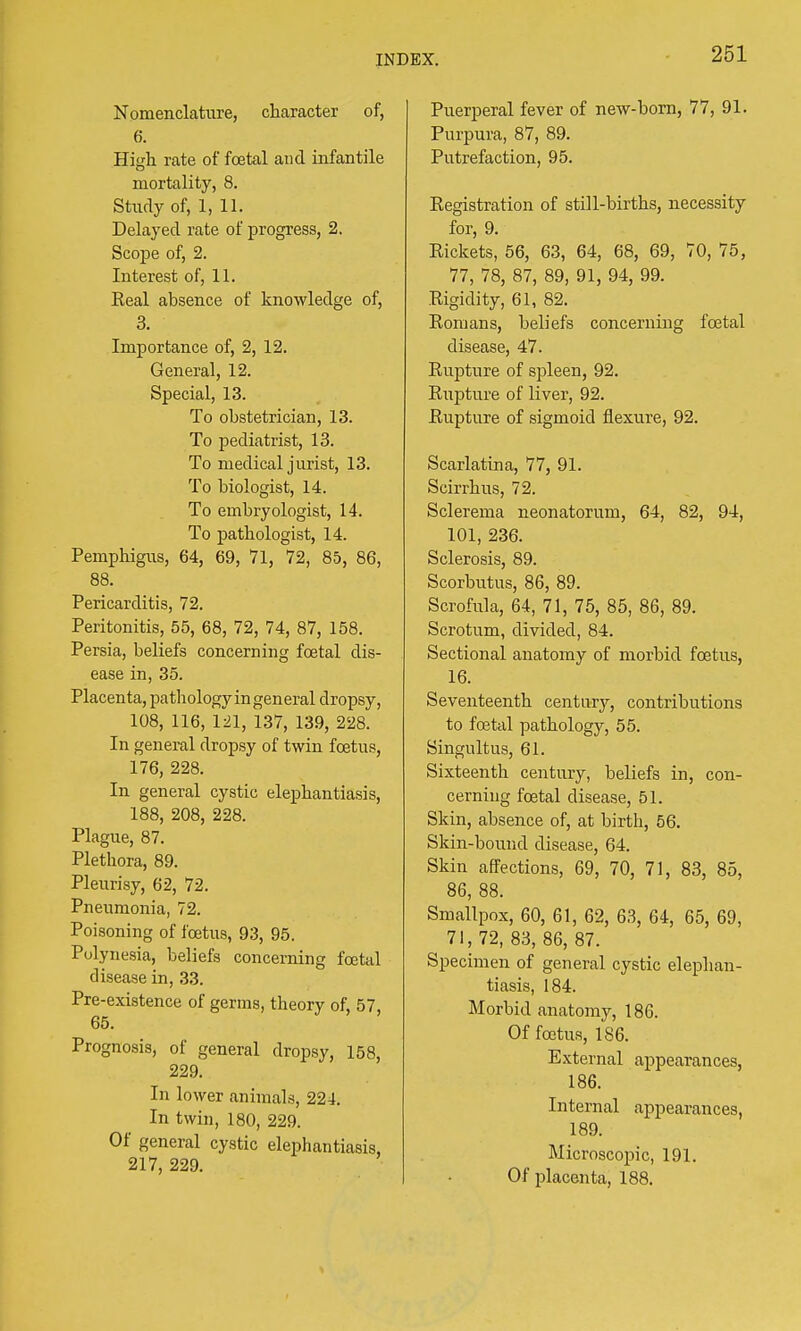 INDEX. 251

Nomenclature, character of, 6.
High rate of fœtal and infantile mortality, 8.
Study of, 1, 11.
Delayed rate of progress, 2.
Scope of, 2.
Interest of, 11.
Real absence of knowledge of, 3.
Importance of, 2, 12.
General, 12.
Special, 13.
To obstetrician, 13.
To pediatrist, 13.
To medical jurist, 13.
To biologist, 14.
To embryologist, 14.
To pathologist, 14.
Pemphigus, 64, 69, 71, 72, 85, 86, 88.
Pericarditis, 72.
Peritonitis, 55, 68, 72, 74, 87, 158.
Persia, beliefs concerning fœtal disease in, 35.
Placenta, pathology in general dropsy, 108, 116, 121, 137, 139, 228.
In general dropsy of twin fœtus, 176, 228.
In general cystic elephantiasis, 188, 208, 228.
Plague, 87.
Plethora, 89.
Pleurisy, 62, 72.
Pneumonia, 72.
Poisoning of fœtus, 93, 95.
Polynesia, beliefs concerning fœtal disease in, 33.
Pre-existence of germs, theory of, 57, 65.
Prognosis, of general dropsy, 158, 229.
In lower animals, 224.
In twin, 180, 229.
Of general cystic elephantiasis, 217, 229.

Puerperal fever of new-born, 77, 91.
Purpura, 87, 89.
Putrefaction, 95.

Registration of still-births, necessity for, 9.
Rickets, 56, 63, 64, 68, 69, 70, 75, 77, 78, 87, 89, 91, 94, 99.
Rigidity, 61, 82.
Romans, beliefs concerning fœtal disease, 47.
Rupture of spleen, 92.
Rupture of liver, 92.
Rupture of sigmoid flexure, 92.

Scarlatina, 77, 91.
Scirrhus, 72.
Sclerema neonatorum, 64, 82, 94, 101, 236.
Sclerosis, 89.
Scorbutus, 86, 89.
Scrofula, 64, 71, 75, 85, 86, 89.
Scrotum, divided, 84.
Sectional anatomy of morbid fœtus, 16.
Seventeenth century, contributions to fœtal pathology, 55.
Singultus, 61.
Sixteenth century, beliefs in, concerning fœtal disease, 51.
Skin, absence of, at birth, 56.
Skin-bound disease, 64.
Skin affections, 69, 70, 71, 83, 85, 86, 88.
Smallpox, 60, 61, 62, 63, 64, 65, 69, 71, 72, 83, 86, 87.
Specimen of general cystic elephantiasis, 184.
Morbid anatomy, 186.
Of fœtus, 186.
External appearances, 186.
Internal appearances, 189.
Microscopic, 191.
Of placenta, 188.